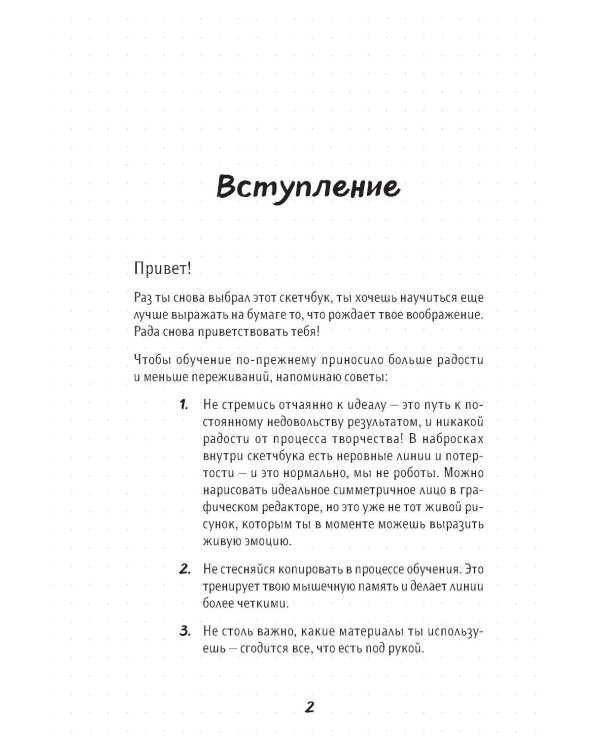 Вступление

Привет!

Раз ты снова выбрал этот скетчбук, ты хочешь научиться еще лучше выражать на бумаге то, что рождает твое воображение. Рада снова приветствовать тебя!

Чтобы обучение по-прежнему приносило больше радости и меньше переживаний, напоминаю советы:

1. Не стремись отчаянно к идеалу — это путь к постоянному недовольству результатом, и никакой радости от процесса творчества! В набросках внутри скетчбука есть неровные линии и потертости — и это нормально, мы не роботы. Можно нарисовать идеальное симметричное лицо в графическом редакторе, но это уже не тот живой рисунок, которым ты в моменте можешь выразить живую эмоцию.

2. Не стесняйся копировать в процессе обучения. Это тренирует твою мышечную память и делает линии более четкими.

3. Не столь важно, какие материалы ты используешь — сгодится все, что есть под рукой.

2